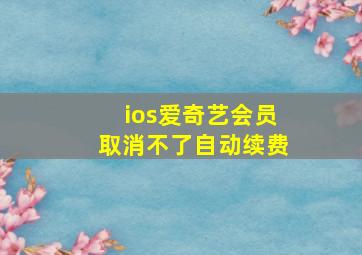 ios爱奇艺会员
取消不了自动续费